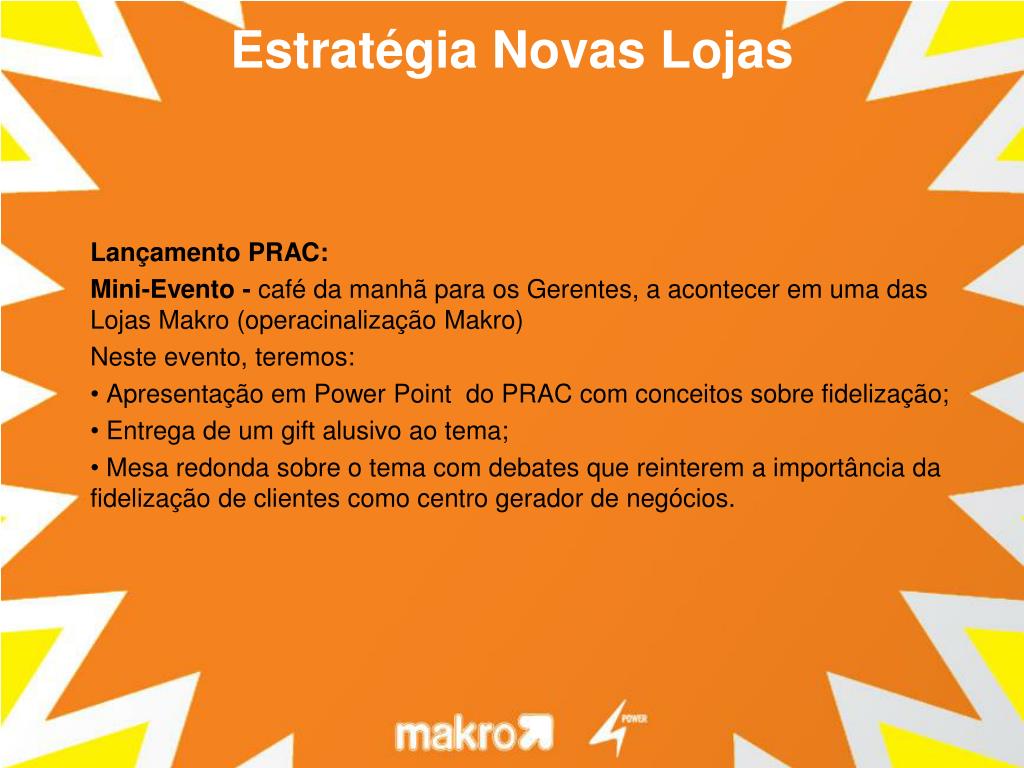 Estratégia Novas Lojas

Lançamento PRAC:

Mini-Evento - café da manhã para os Gerentes, a acontecer em uma das Lojas Makro (operacinalização Makro)

Neste evento, teremos:

• Apresentação em Power Point do PRAC com conceitos sobre fidelização;

• Entrega de um gift alusivo ao tema;

• Mesa redonda sobre o tema com debates que reinterem a importância da fidelização de clientes como centro gerador de negócios.

makro

POWER